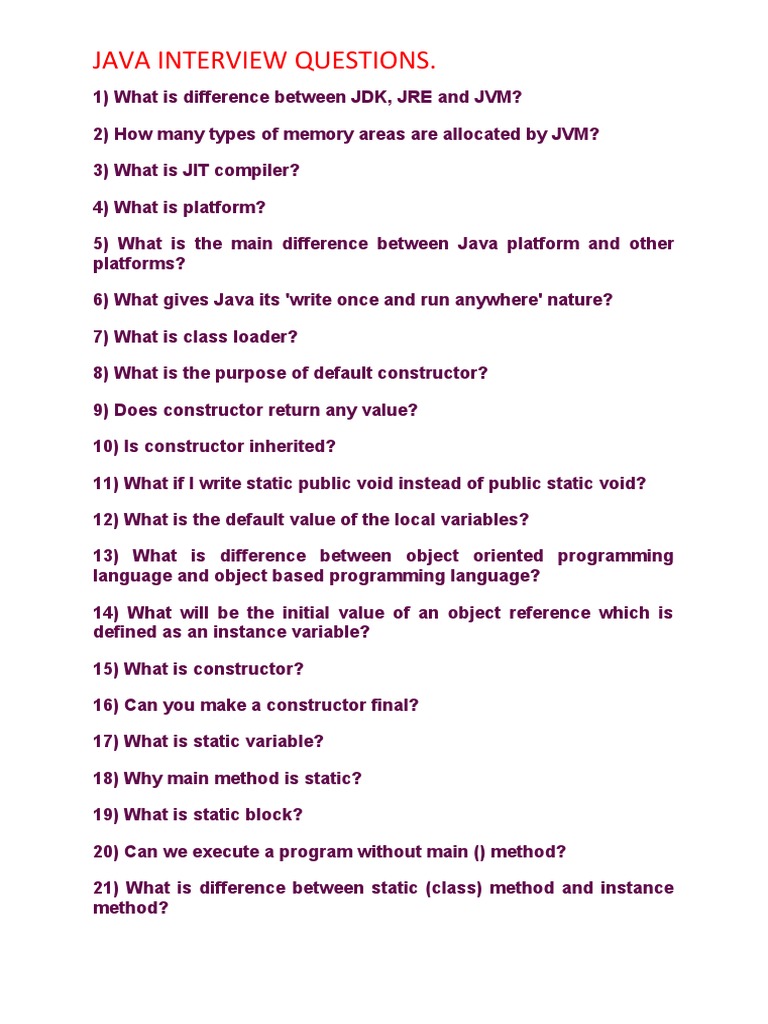 JAVA INTERVIEW QUESTIONS.

1) What is difference between JDK, JRE and JVM?

2) How many types of memory areas are allocated by JVM?

3) What is JIT compiler?

4) What is platform?

5) What is the main difference between Java platform and other platforms?

6) What gives Java its 'write once and run anywhere' nature?

7) What is class loader?

8) What is the purpose of default constructor?

9) Does constructor return any value?

10) Is constructor inherited?

11) What if I write static public void instead of public static void?

12) What is the default value of the local variables?

13) What is difference between object oriented programming language and object based programming language?

14) What will be the initial value of an object reference which is defined as an instance variable?

15) What is constructor?

16) Can you make a constructor final?

17) What is static variable?

18) Why main method is static?

19) What is static block?

20) Can we execute a program without main () method?

21) What is difference between static (class) method and instance method?